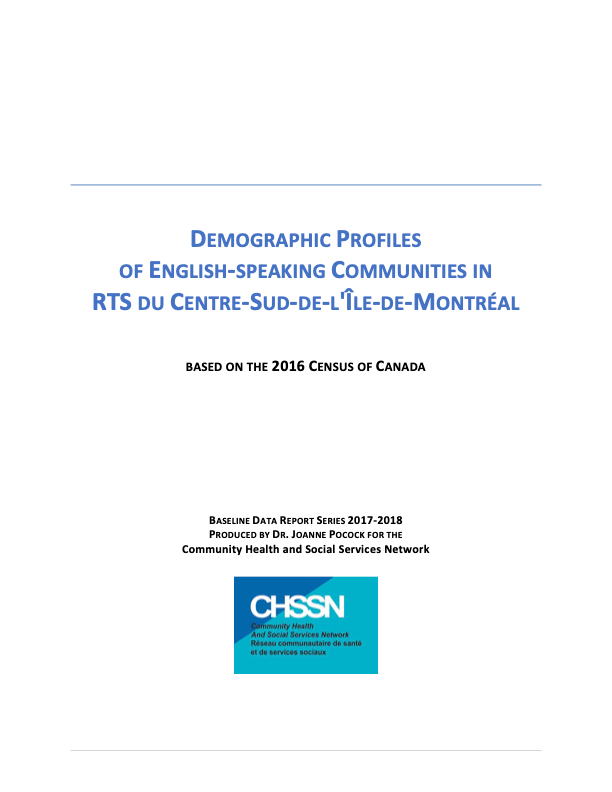 DEMOGRAPHIC PROFILES
OF ENGLISH-SPEAKING COMMUNITIES IN
RTS DU CENTRE-SUD-DE-L'ÎLE-DE-MONTRÉAL

BASED ON THE 2016 CENSUS OF CANADA

BASELINE DATA REPORT SERIES 2017-2018
PRODUCED BY DR. JOANNE POCOCK FOR THE
Community Health and Social Services Network

CHSSN
Community Health
And Social Services Network
Réseau communautaire de santé
et de services sociaux